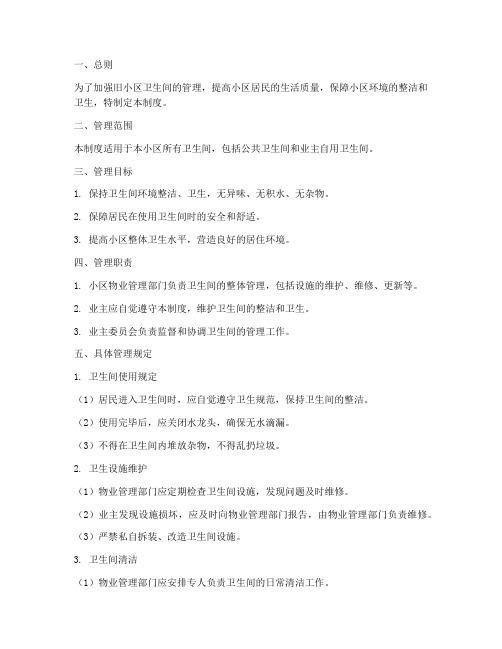 一、总则

为了加强旧小区卫生间的管理，提高小区居民的生活质量，保障小区环境的整洁和卫生，特制定本制度。

二、管理范围

本制度适用于本小区所有卫生间，包括公共卫生间和业主自用卫生间。

三、管理目标

1. 保持卫生间环境整洁、卫生，无异味、无积水、无杂物。

2. 保障居民在使用卫生间时的安全和舒适。

3. 提高小区整体卫生水平，营造良好的居住环境。

四、管理职责

1. 小区物业管理部门负责卫生间的整体管理，包括设施的维护、维修、更新等。

2. 业主应自觉遵守本制度，维护卫生间的整洁和卫生。

3. 业主委员会负责监督和协调卫生间的管理工作。

五、具体管理规定

1. 卫生间使用规定

（1）居民进入卫生间时，应自觉遵守卫生规范，保持卫生间的整洁。

（2）使用完毕后，应关闭水龙头，确保无水滴漏。

（3）不得在卫生间内堆放杂物，不得乱扔垃圾。

2. 卫生设施维护

（1）物业管理部门应定期检查卫生间设施，发现问题及时维修。

（2）业主发现设施损坏，应及时向物业管理部门报告，由物业管理部门负责维修。

（3）严禁私自拆装、改造卫生间设施。

3. 卫生间清洁

（1）物业管理部门应安排专人负责卫生间的日常清洁工作。